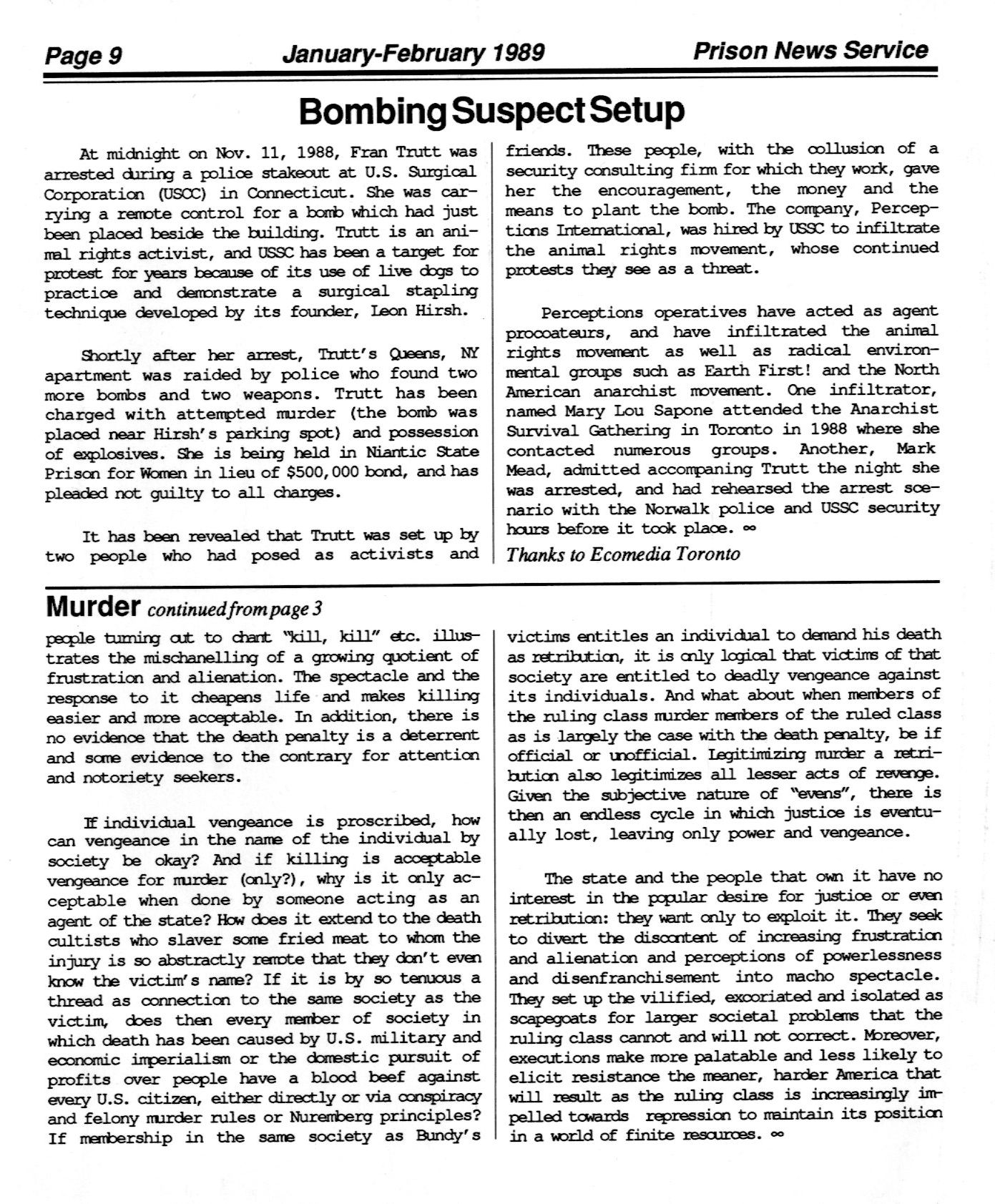 Page 9 January-February 1989 Prison News Service

Bombing Suspect Setup

At midnight on Nov. 11, 1988, Fran Trutt was arrested during a police stakeout at U.S. Surgical Corporation (USCC) in Connecticut. She was carrying a remote control for a bomb which had just been placed beside the building. Trutt is an animal rights activist, and USSC has been a target for protest for years because of its use of live dogs to practice and demonstrate a surgical stapling technique developed by its founder, Leon Hirsh.

Shortly after her arrest, Trutt's Queens, NY apartment was raided by police who found two more bombs and two weapons. Trutt has been charged with attempted murder (the bomb was placed near Hirsh's parking spot) and possession of explosives. She is being held in Niantic State Prison for Women in lieu of $500,000 bond, and has pleaded not guilty to all charges.

It has been revealed that Trutt was set up by two people who had posed as activists and friends. These people, with the collusion of a security consulting firm for which they work, gave her the encouragement, the money and the means to plant the bomb. The company, Perceptions International, was hired by USSC to infiltrate the animal rights movement, whose continued protests they see as a threat.

Perceptions operatives have acted as agent procoateurs, and have infiltrated the animal rights movement as well as radical environmental groups such as Earth First! and the North American anarchist movement. One infiltrator, named Mary Lou Sapone attended the Anarchist Survival Gathering in Toronto in 1988 where she contacted numerous groups. Another, Mark Mead, admitted accompaning Trutt the night she was arrested, and had rehearsed the arrest scenario with the Norwalk police and USSC security hours before it took place. ∞

Thanks to Ecomedia Toronto

Murder continued from page 3

people turning out to chant "kill, kill" etc. illustrates the mischanelling of a growing quotient of frustration and alienation. The spectacle and the response to it cheapens life and makes killing easier and more acceptable. In addition, there is no evidence that the death penalty is a deterrent and some evidence to the contrary for attention and notoriety seekers.

If individual vengeance is proscribed, how can vengeance in the name of the individual by society be okay? And if killing is acceptable vengeance for murder (only?), why is it only acceptable when done by someone acting as an agent of the state? How does it extend to the death cultists who slaver some fried meat to whom the injury is so abstractly remote that they don't even know the victim's name? If it is by so tenuous a thread as connection to the same society as the victim, does then every member of society in which death has been caused by U.S. military and economic imperialism or the domestic pursuit of profits over people have a blood beef against every U.S. citizen, either directly or via conspiracy and felony murder rules or Nuremberg principles? If membership in the same society as Bundy's victims entitles an individual to demand his death as retribution, it is only logical that victims of that society are entitled to deadly vengeance against its individuals. And what about when members of the ruling class murder members of the ruled class as is largely the case with the death penalty, be if official or unofficial. Legitimizing murder a retribution also legitimizes all lesser acts of revenge. Given the subjective nature of "evens", there is then an endless cycle in which justice is eventually lost, leaving only power and vengeance.

The state and the people that own it have no interest in the popular desire for justice or even retribution: they want only to exploit it. They seek to divert the discontent of increasing frustration and alienation and perceptions of powerlessness and disenfranchisement into macho spectacle. They set up the vilified, excoriated and isolated as scapegoats for larger societal problems that the ruling class cannot and will not correct. Moreover, executions make more palatable and less likely to elicit resistance the meaner, harder America that will result as the ruling class is increasingly impelled towards repression to maintain its position in a world of finite resources. ∞